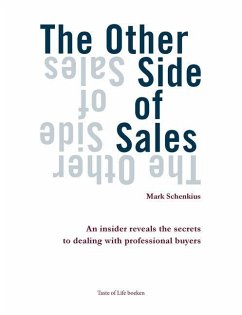 The Other Side of Sales

The Other Side of Sales

Mark Schenkius

An insider reveals the secrets to dealing with professional buyers

Taste of Life boeken